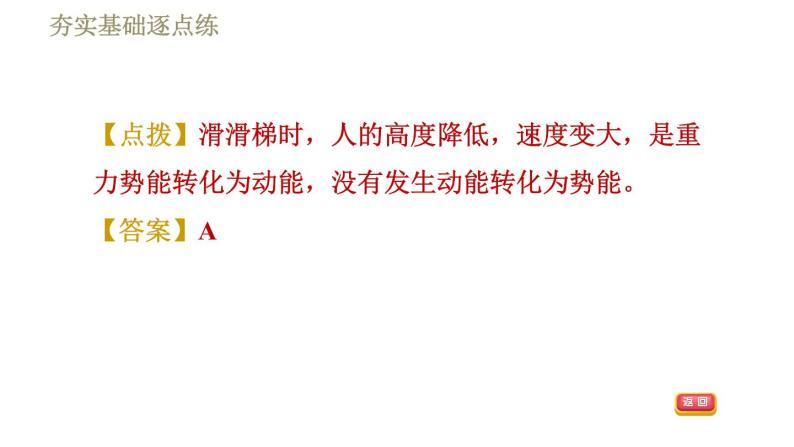 夯实基础逐点练

【点拨】滑滑梯时，人的高度降低，速度变大，是重力势能转化为动能，没有发生动能转化为势能。

【答案】A

返回